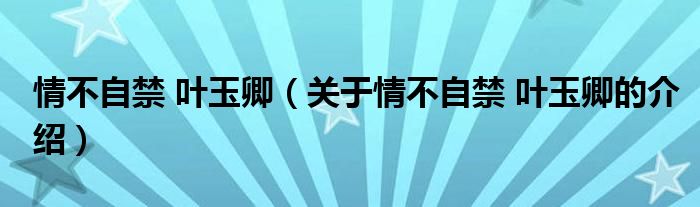 情不自禁 叶玉卿（关于情不自禁 叶玉卿的介绍）